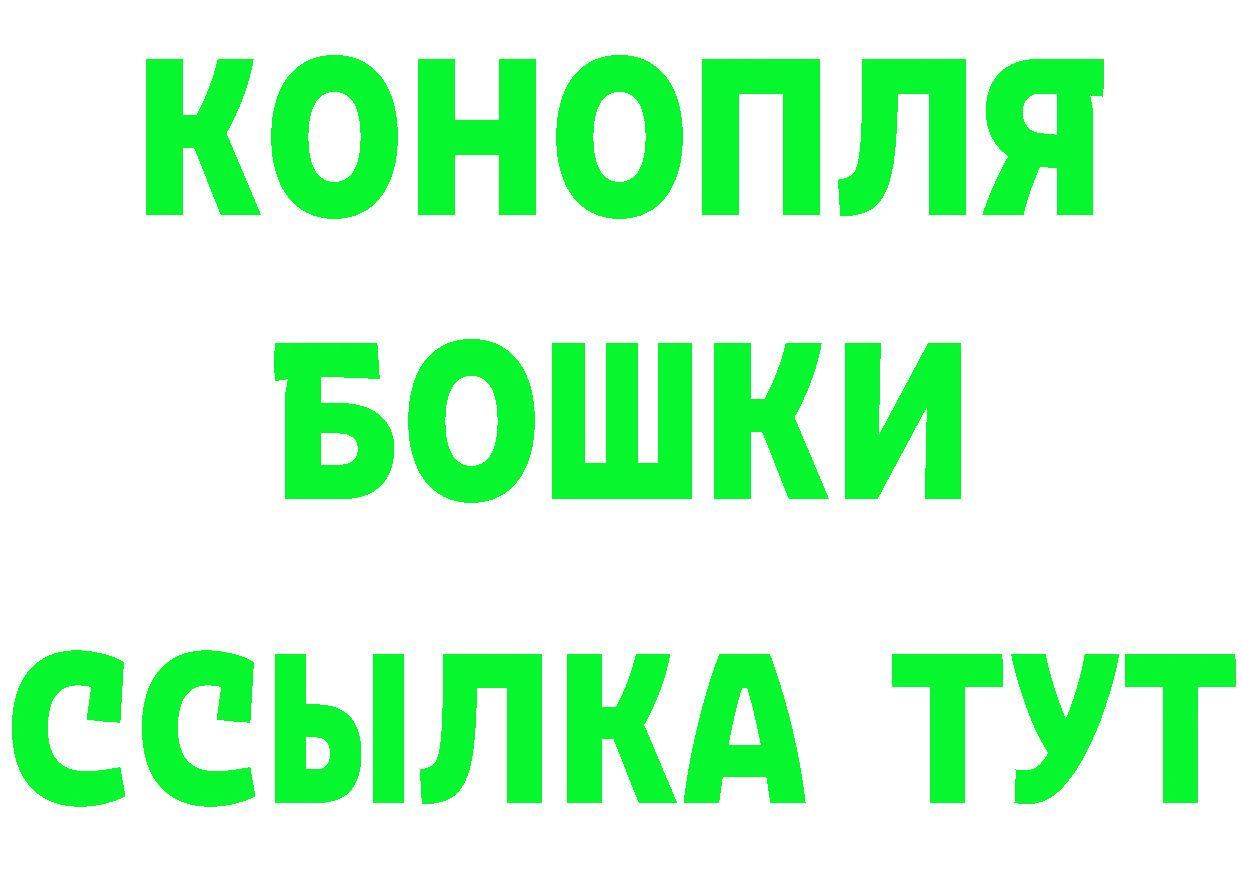 КОНОПЛЯ
БОШКИ
ССЫЛКА ТУТ